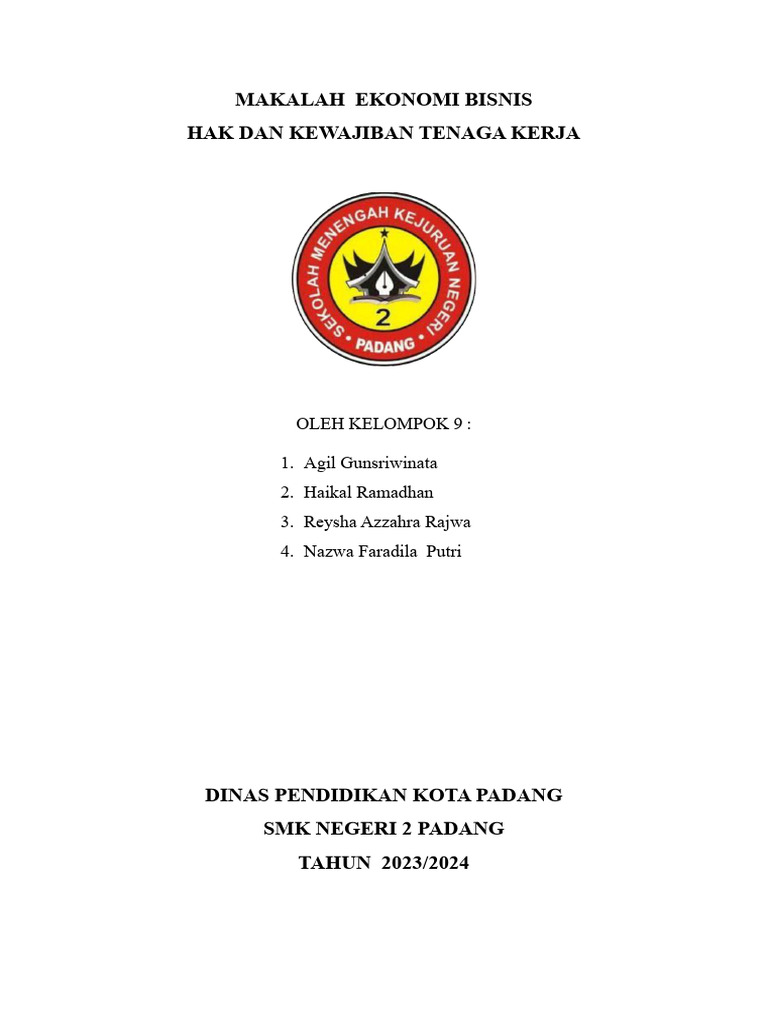 MAKALAH EKONOMI BISNIS
HAK DAN KEWAJIBAN TENAGA KERJA

SEKOLAH MENENGAH KEJURUAN NEGERI
2
PADANG

OLEH KELOMPOK 9 :

1. Agil Gunsriwinata
2. Haikal Ramadhan
3. Reysha Azzahra Rajwa
4. Nazwa Faradila Putri

DINAS PENDIDIKAN KOTA PADANG
SMK NEGERI 2 PADANG
TAHUN 2023/2024